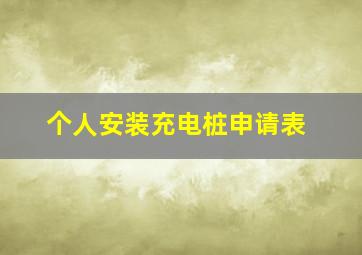 个人安装充电桩申请表